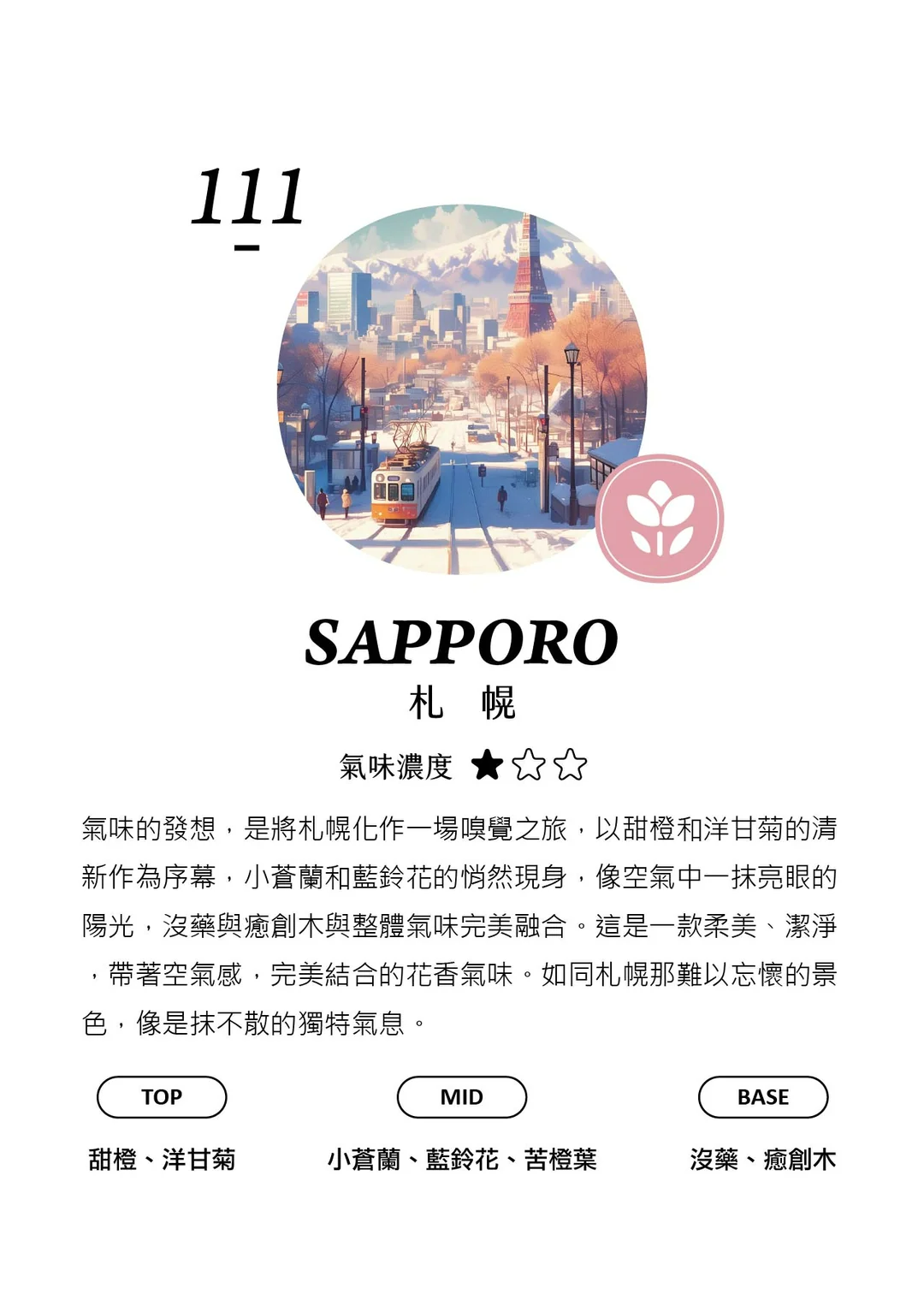 111

SAPPORO

札 幌

氣味濃度 ★☆☆

氣味的發想，是將札幌化作一場嗅覺之旅，以甜橙和洋甘菊的清新作為序幕，小蒼蘭和藍鈴花的悄然現身，像空氣中一抹亮眼的陽光，沒藥與癒創木與整體氣味完美融合。這是一款柔美、潔淨，帶著空氣感，完美結合的花香氣味。如同札幌那難以忘懷的景色，像是抹不散的獨特氣息。

TOP

甜橙、洋甘菊

MID

小蒼蘭、藍鈴花、苦橙葉

BASE

沒藥、癒創木